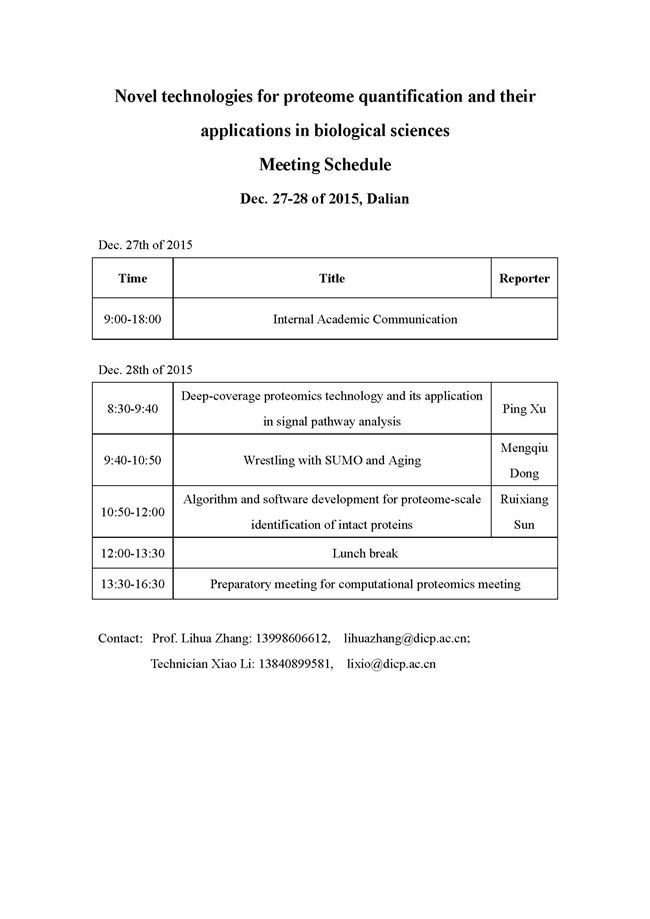 Novel technologies for proteome quantification and their applications in biological sciences

Meeting Schedule

Dec. 27-28 of 2015, Dalian

Dec. 27th of 2015

| Time | Title | Reporter |
|---|---|---|
| 9:00-18:00 | Internal Academic Communication | |

Dec. 28th of 2015

| | | |
|---|---|---|
| 8:30-9:40 | Deep-coverage proteomics technology and its application in signal pathway analysis | Ping Xu |
| 9:40-10:50 | Wrestling with SUMO and Aging | Mengqiu Dong |
| 10:50-12:00 | Algorithm and software development for proteome-scale identification of intact proteins | Ruixiang Sun |
| 12:00-13:30 | Lunch break | |
| 13:30-16:30 | Preparatory meeting for computational proteomics meeting | |

Contact: Prof. Lihua Zhang: 13998606612, lihuazhang@dicp.ac.cn;
Technician Xiao Li: 13840899581, lixio@dicp.ac.cn